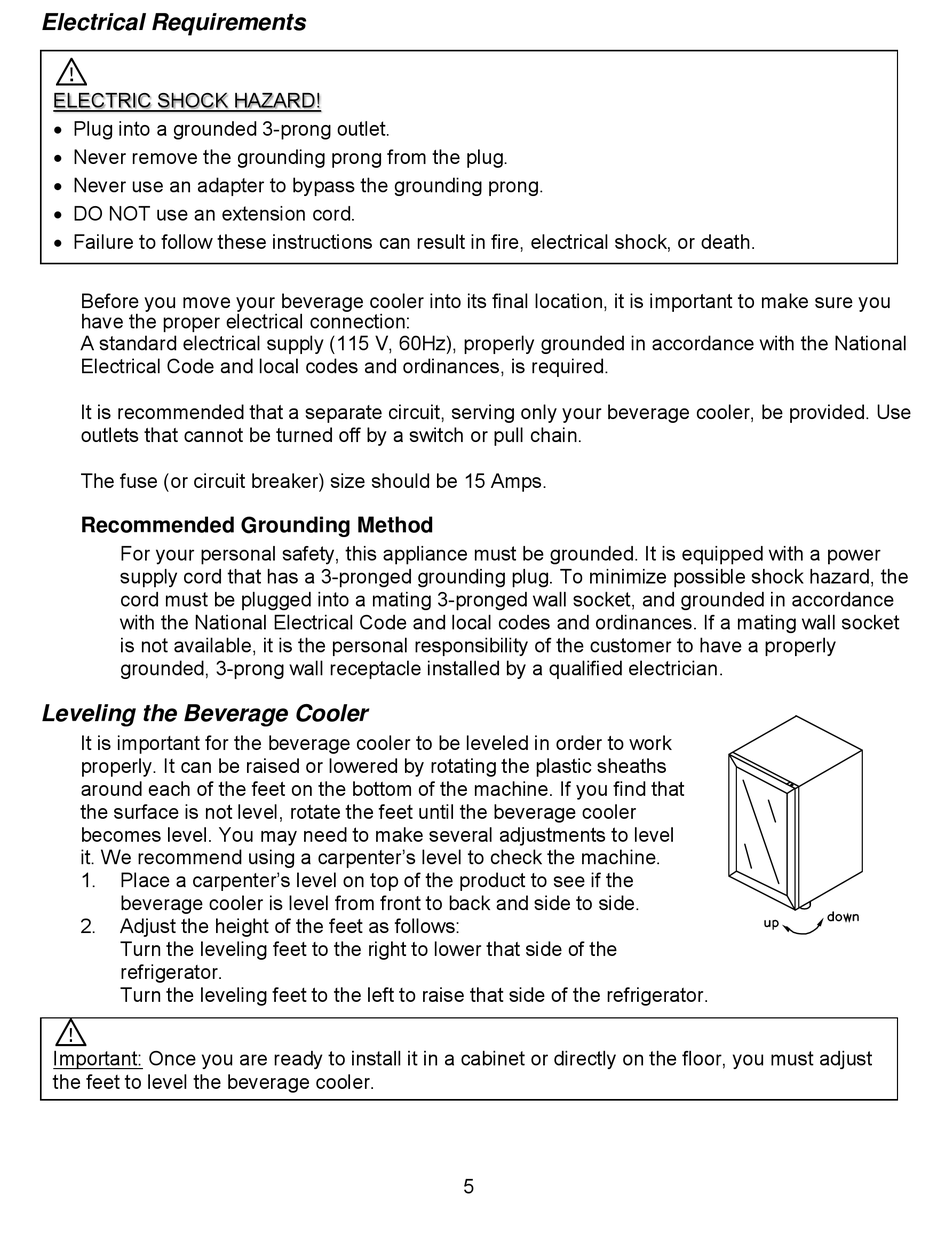 Electrical Requirements

ELECTRIC SHOCK HAZARD!
• Plug into a grounded 3-prong outlet.
• Never remove the grounding prong from the plug.
• Never use an adapter to bypass the grounding prong.
• DO NOT use an extension cord.
• Failure to follow these instructions can result in fire, electrical shock, or death.

Before you move your beverage cooler into its final location, it is important to make sure you have the proper electrical connection:
A standard electrical supply (115 V, 60Hz), properly grounded in accordance with the National Electrical Code and local codes and ordinances, is required.

It is recommended that a separate circuit, serving only your beverage cooler, be provided. Use outlets that cannot be turned off by a switch or pull chain.

The fuse (or circuit breaker) size should be 15 Amps.

Recommended Grounding Method
For your personal safety, this appliance must be grounded. It is equipped with a power supply cord that has a 3-pronged grounding plug. To minimize possible shock hazard, the cord must be plugged into a mating 3-pronged wall socket, and grounded in accordance with the National Electrical Code and local codes and ordinances. If a mating wall socket is not available, it is the personal responsibility of the customer to have a properly grounded, 3-prong wall receptacle installed by a qualified electrician.

Leveling the Beverage Cooler
It is important for the beverage cooler to be leveled in order to work properly. It can be raised or lowered by rotating the plastic sheaths around each of the feet on the bottom of the machine. If you find that the surface is not level, rotate the feet until the beverage cooler becomes level. You may need to make several adjustments to level it. We recommend using a carpenter's level to check the machine.
1. Place a carpenter's level on top of the product to see if the beverage cooler is level from front to back and side to side.
2. Adjust the height of the feet as follows:
Turn the leveling feet to the right to lower that side of the refrigerator.
Turn the leveling feet to the left to raise that side of the refrigerator.

up
down

Important: Once you are ready to install it in a cabinet or directly on the floor, you must adjust the feet to level the beverage cooler.

5